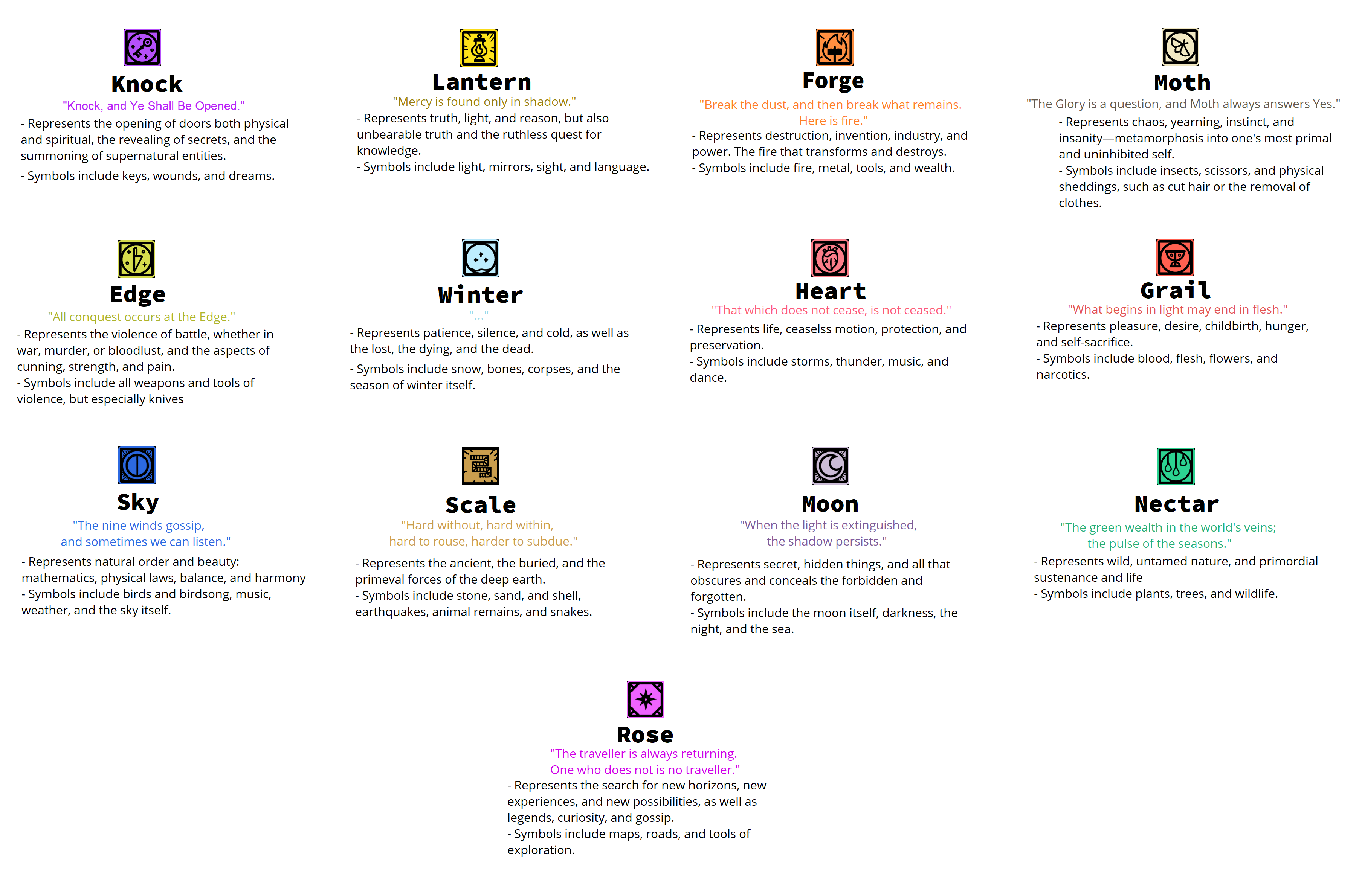 Knock
"Knock, and Ye Shall Be Opened."
- Represents the opening of doors both physical and spiritual, the revealing of secrets, and the summoning of supernatural entities.
- Symbols include keys, wounds, and dreams.

Lantern
"Mercy is found only in shadow."
- Represents truth, light, and reason, but also unbearable truth and the ruthless quest for knowledge.
- Symbols include light, mirrors, sight, and language.

Forge
"Break the dust, and then break what remains. Here is fire."
- Represents destruction, invention, industry, and power. The fire that transforms and destroys.
- Symbols include fire, metal, tools, and wealth.

Moth
"The Glory is a question, and Moth always answers Yes."
- Represents chaos, yearning, instinct, and insanity—metamorphosis into one's most primal and uninhibited self.
- Symbols include insects, scissors, and physical sheddings, such as cut hair or the removal of clothes.

Edge
"All conquest occurs at the Edge."
- Represents the violence of battle, whether in war, murder, or bloodlust, and the aspects of cunning, strength, and pain.
- Symbols include all weapons and tools of violence, but especially knives

Winter
"..."
- Represents patience, silence, and cold, as well as the lost, the dying, and the dead.
- Symbols include snow, bones, corpses, and the season of winter itself.

Heart
"That which does not cease, is not ceased."
- Represents life, ceaselss motion, protection, and preservation.
- Symbols include storms, thunder, music, and dance.

Grail
"What begins in light may end in flesh."
- Represents pleasure, desire, childbirth, hunger, and self-sacrifice.
- Symbols include blood, flesh, flowers, and narcotics.

Sky
"The nine winds gossip, and sometimes we can listen."
- Represents natural order and beauty: mathematics, physical laws, balance, and harmony
- Symbols include birds and birdsong, music, weather, and the sky itself.

Scale
"Hard without, hard within, hard to rouse, harder to subdue."
- Represents the ancient, the buried, and the primeval forces of the deep earth.
- Symbols include stone, sand, and shell, earthquakes, animal remains, and snakes.

Moon
"When the light is extinguished, the shadow persists."
- Represents secret, hidden things, and all that obscures and conceals the forbidden and forgotten.
- Symbols include the moon itself, darkness, the night, and the sea.

Nectar
"The green wealth in the world's veins; the pulse of the seasons."
- Represents wild, untamed nature, and primordial sustenance and life
- Symbols include plants, trees, and wildlife.

Rose
"The traveller is always returning. One who does not is no traveller."
- Represents the search for new horizons, new experiences, and new possibilities, as well as legends, curiosity, and gossip.
- Symbols include maps, roads, and tools of exploration.